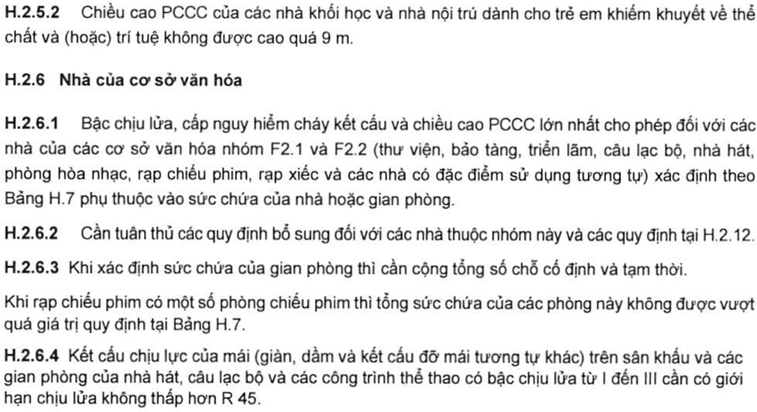 H.2.5.2 Chiều cao PCCC của các nhà khối học và nhà nội trú dành cho trẻ em khiếm khuyết về thể chất và (hoặc) trí tuệ không được cao quá 9 m.

H.2.6 Nhà của cơ sở văn hóa

H.2.6.1 Bậc chịu lửa, cấp nguy hiểm cháy kết cấu và chiều cao PCCC lớn nhất cho phép đối với các nhà của các cơ sở văn hóa nhóm F2.1 và F2.2 (thư viện, bảo tàng, triển lãm, câu lạc bộ, nhà hát, phòng hòa nhạc, rạp chiếu phim, rạp xiếc và các nhà có đặc điểm sử dụng tương tự) xác định theo Bảng H.7 phụ thuộc vào sức chứa của nhà hoặc gian phòng.

H.2.6.2 Cần tuân thủ các quy định bổ sung đối với các nhà thuộc nhóm này và các quy định tại H.2.12.

H.2.6.3 Khi xác định sức chứa của gian phòng thì cần cộng tổng số chỗ cố định và tạm thời.

Khi rạp chiếu phim có một số phòng chiếu phim thì tổng sức chứa của các phòng này không được vượt quá giá trị quy định tại Bảng H.7.

H.2.6.4 Kết cấu chịu lực của mái (giàn, dầm và kết cấu đỡ mái tương tự khác) trên sân khấu và các gian phòng của nhà hát, câu lạc bộ và các công trình thể thao có bậc chịu lửa từ I đến III cần có giới hạn chịu lửa không thấp hơn R 45.